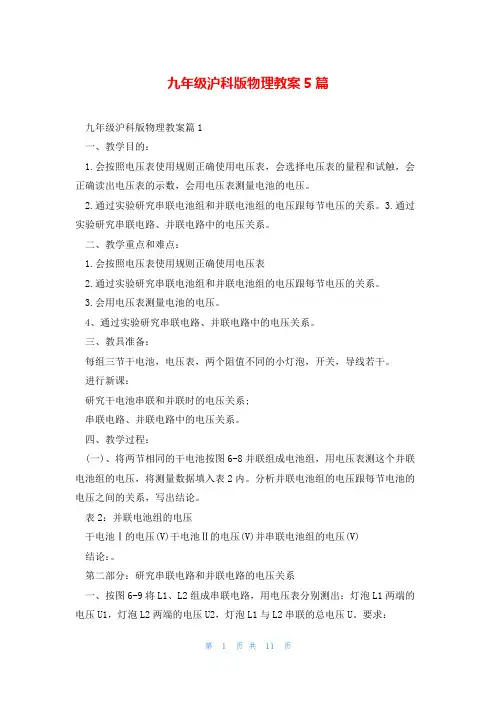 九年级沪科版物理教案5篇

九年级沪科版物理教案篇1

一、教学目的：

1.会按照电压表使用规则正确使用电压表，会选择电压表的量程和试触，会正确读出电压表的示数，会用电压表测量电池的电压。

2.通过实验研究串联电池组和并联电池组的电压跟每节电压的关系。3.通过实验研究串联电路、并联电路中的电压关系。

二、教学重点和难点：

1.会按照电压表使用规则正确使用电压表

2.通过实验研究串联电池组和并联电池组的电压跟每节电压的关系。

3.会用电压表测量电池的电压。

4、通过实验研究串联电路、并联电路中的电压关系。

三、教具准备：

每组三节干电池，电压表，两个阻值不同的小灯泡，开关，导线若干。

进行新课：

研究干电池串联和并联时的电压关系；

串联电路、并联电路中的电压关系。

四、教学过程：

（一）、将两节相同的干电池按图6-8并联组成电池组，用电压表测这个并联电池组的电压，将测量数据填入表2内。分析并联电池组的电压跟每节电池的电压之间的关系，写出结论。

表2：并联电池组的电压

干电池Ⅰ的电压(V)干电池Ⅱ的电压(V)并串联电池组的电压(V)

结论：。

第二部分：研究串联电路和并联电路的电压关系

一、按图6-9将L1、L2组成串联电路，用电压表分别测出：灯泡L1两端的电压U1，灯泡L2两端的电压U2，灯泡L1与L2串联的总电压U。要求：

第 1 页 共 11 页